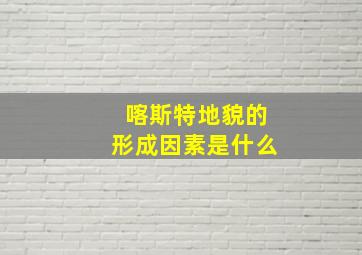 喀斯特地貌的
形成因素是什么